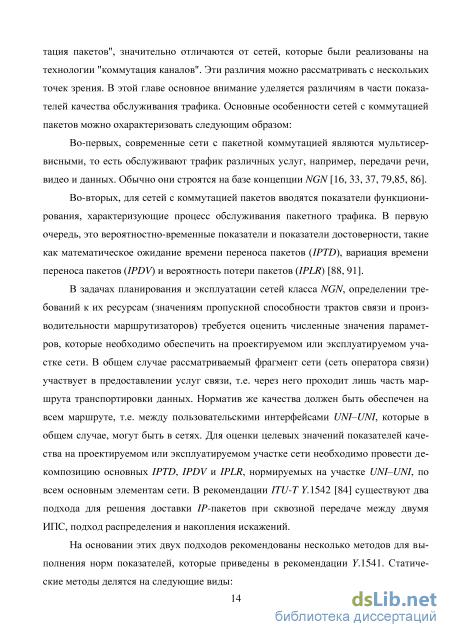 тация пакетов", значительно отличаются от сетей, которые были реализованы на технологии "коммутация каналов". Эти различия можно рассматривать с нескольких точек зрения. В этой главе основное внимание уделяется различиям в части показателей качества обслуживания трафика. Основные особенности сетей с коммутацией пакетов можно охарактеризовать следующим образом:

Во-первых, современные сети с пакетной коммутацией являются мультисервисными, то есть обслуживают трафик различных услуг, например, передачи речи, видео и данных. Обычно они строятся на базе концепции NGN [16, 33, 37, 79,85, 86].

Во-вторых, для сетей с коммутацией пакетов вводятся показатели функционирования, характеризующие процесс обслуживания пакетного трафика. В первую очередь, это вероятностно-временные показатели и показатели достоверности, такие как математическое ожидание времени переноса пакетов (IPTD), вариация времени переноса пакетов (IPDV) и вероятность потери пакетов (IPLR) [88, 91].

В задачах планирования и эксплуатации сетей класса NGN, определении требований к их ресурсам (значениям пропускной способности трактов связи и производительности маршрутизаторов) требуется оценить численные значения параметров, которые необходимо обеспечить на проектируемом или эксплуатируемом участке сети. В общем случае рассматриваемый фрагмент сети (сеть оператора связи) участвует в предоставлении услуг связи, т.е. через него проходит лишь часть маршрута транспортировки данных. Норматив же качества должен быть обеспечен на всем маршруте, т.е. между пользовательскими интерфейсами UNI–UNI, которые в общем случае, могут быть в сетях. Для оценки целевых значений показателей качества на проектируемом или эксплуатируемом участке сети необходимо провести декомпозицию основных IPTD, IPDV и IPLR, нормируемых на участке UNI–UNI, по всем основным элементам сети. В рекомендации ITU-T Y.1542 [84] существуют два подхода для решения доставки IP-пакетов при сквозной передаче между двумя ИПС, подход распределения и накопления искажений.

На основании этих двух подходов рекомендованы несколько методов для выполнения норм показателей, которые приведены в рекомендации Y.1541. Статические методы делятся на следующие виды:

14

dsLib.net
библиотека диссертаций